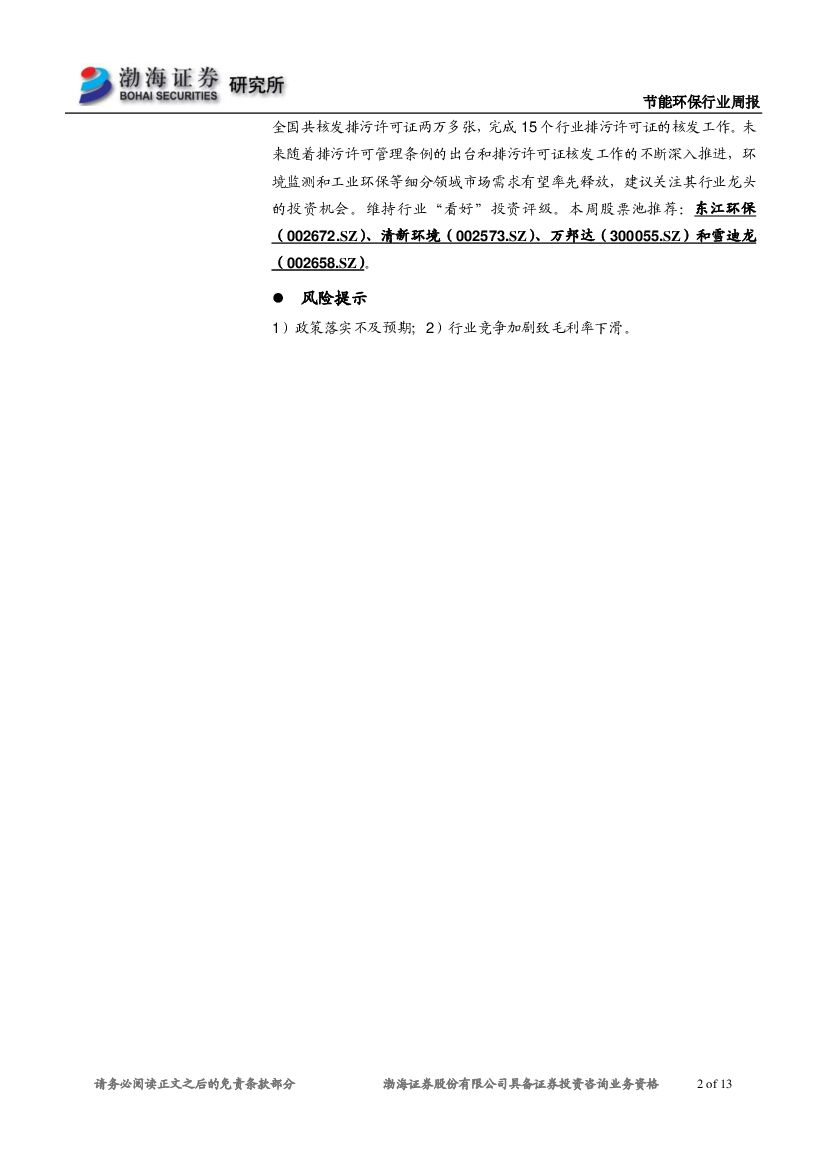 渤海证券 BOHAI SECURITIES 研究所

节能环保行业周报

全国共核发排污许可证两万多张，完成15个行业排污许可证的核发工作。未来随着排污许可管理条例的出台和排污许可证核发工作的不断深入推进，环境监测和工业环保等细分领域市场需求有望率先释放，建议关注其行业龙头的投资机会。维持行业“看好”投资评级。本周股票池推荐：东江环保（002672.SZ）、清新环境（002573.SZ）、万邦达（300055.SZ）和雪迪龙（002658.SZ）。

• 风险提示

1）政策落实不及预期；2）行业竞争加剧致毛利率下滑。

请务必阅读正文之后的免责条款部分 渤海证券股份有限公司具备证券投资咨询业务资格 2 of 13